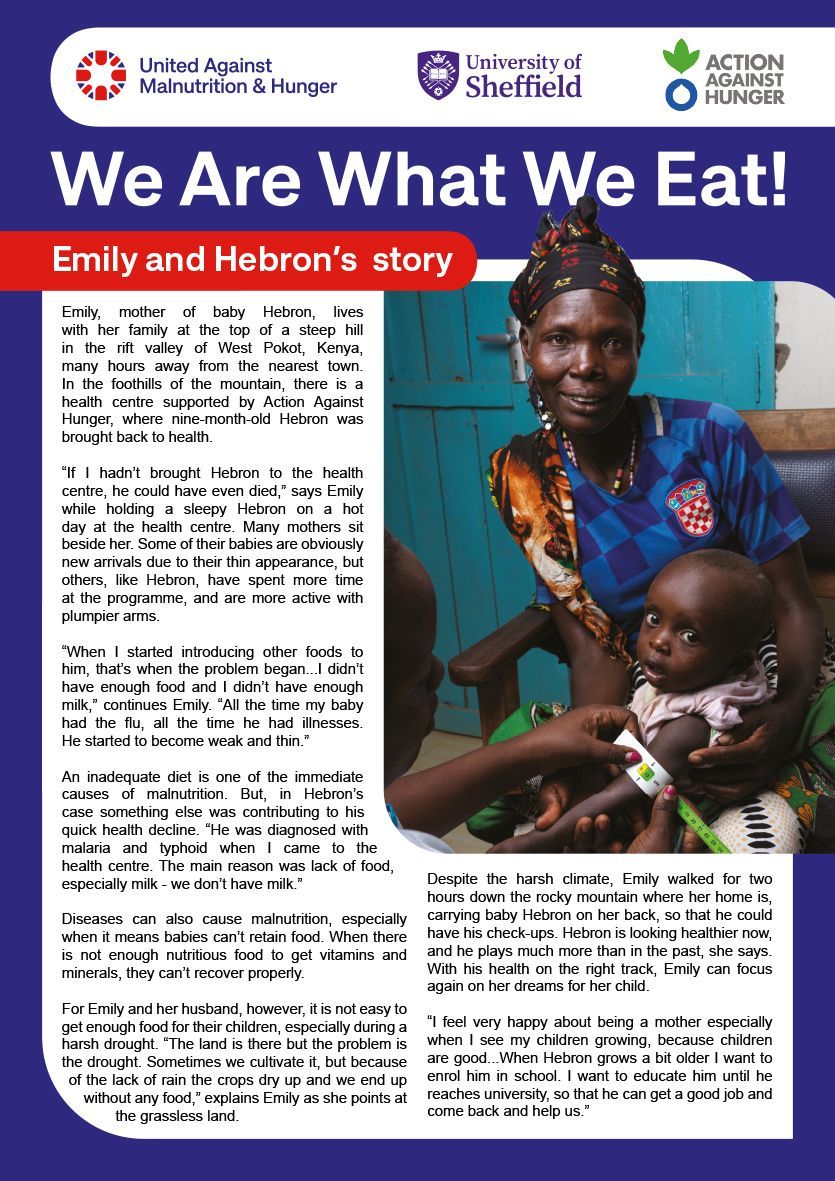 United Against Malnutrition & Hunger

University of Sheffield

ACTION AGAINST HUNGER

We Are What We Eat!

Emily and Hebron's story

Emily, mother of baby Hebron, lives with her family at the top of a steep hill in the rift valley of West Pokot, Kenya, many hours away from the nearest town. In the foothills of the mountain, there is a health centre supported by Action Against Hunger, where nine-month-old Hebron was brought back to health.

"If I hadn't brought Hebron to the health centre, he could have even died," says Emily while holding a sleepy Hebron on a hot day at the health centre. Many mothers sit beside her. Some of their babies are obviously new arrivals due to their thin appearance, but others, like Hebron, have spent more time at the programme, and are more active with plumpier arms.

"When I started introducing other foods to him, that's when the problem began...I didn't have enough food and I didn't have enough milk," continues Emily. "All the time my baby had the flu, all the time he had illnesses. He started to become weak and thin."

An inadequate diet is one of the immediate causes of malnutrition. But, in Hebron's case something else was contributing to his quick health decline. "He was diagnosed with malaria and typhoid when I came to the health centre. The main reason was lack of food, especially milk - we don't have milk."

Diseases can also cause malnutrition, especially when it means babies can't retain food. When there is not enough nutritious food to get vitamins and minerals, they can't recover properly.

For Emily and her husband, however, it is not easy to get enough food for their children, especially during a harsh drought. "The land is there but the problem is the drought. Sometimes we cultivate it, but because of the lack of rain the crops dry up and we end up without any food," explains Emily as she points at the grassless land.

Despite the harsh climate, Emily walked for two hours down the rocky mountain where her home is, carrying baby Hebron on her back, so that he could have his check-ups. Hebron is looking healthier now, and he plays much more than in the past, she says. With his health on the right track, Emily can focus again on her dreams for her child.

"I feel very happy about being a mother especially when I see my children growing, because children are good...When Hebron grows a bit older I want to enrol him in school. I want to educate him until he reaches university, so that he can get a good job and come back and help us."